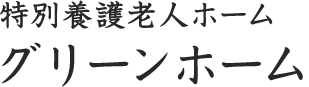 特別養護老人ホーム
グリーンホーム